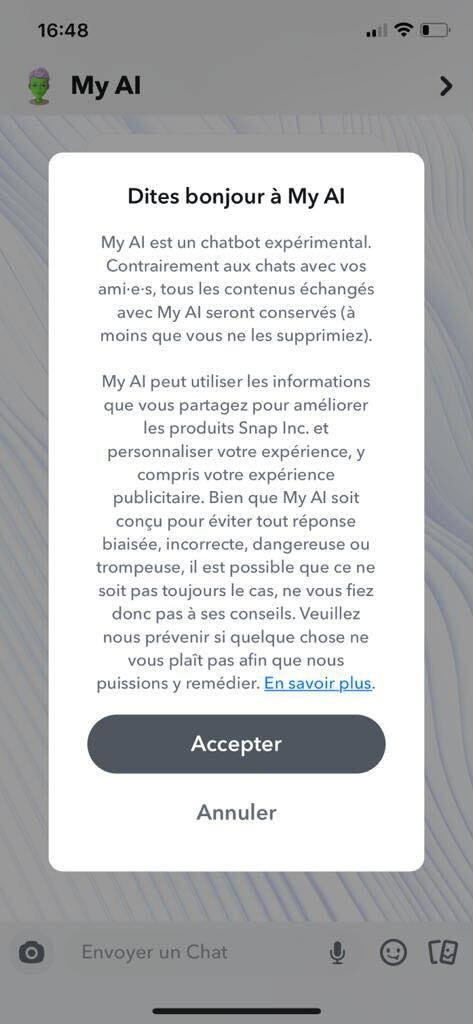 16:48

My AI

Dites bonjour à My AI

My AI est un chatbot expérimental. Contrairement aux chats avec vos ami·e·s, tous les contenus échangés avec My AI seront conservés (à moins que vous ne les supprimiez).

My AI peut utiliser les informations que vous partagez pour améliorer les produits Snap Inc. et personnaliser votre expérience, y compris votre expérience publicitaire. Bien que My AI soit conçu pour éviter tout réponse biaisée, incorrecte, dangereuse ou trompeuse, il est possible que ce ne soit pas toujours le cas, ne vous fiez donc pas à ses conseils. Veuillez nous prévenir si quelque chose ne vous plaît pas afin que nous puissions y remédier. En savoir plus.

Accepter

Annuler

Envoyer un Chat